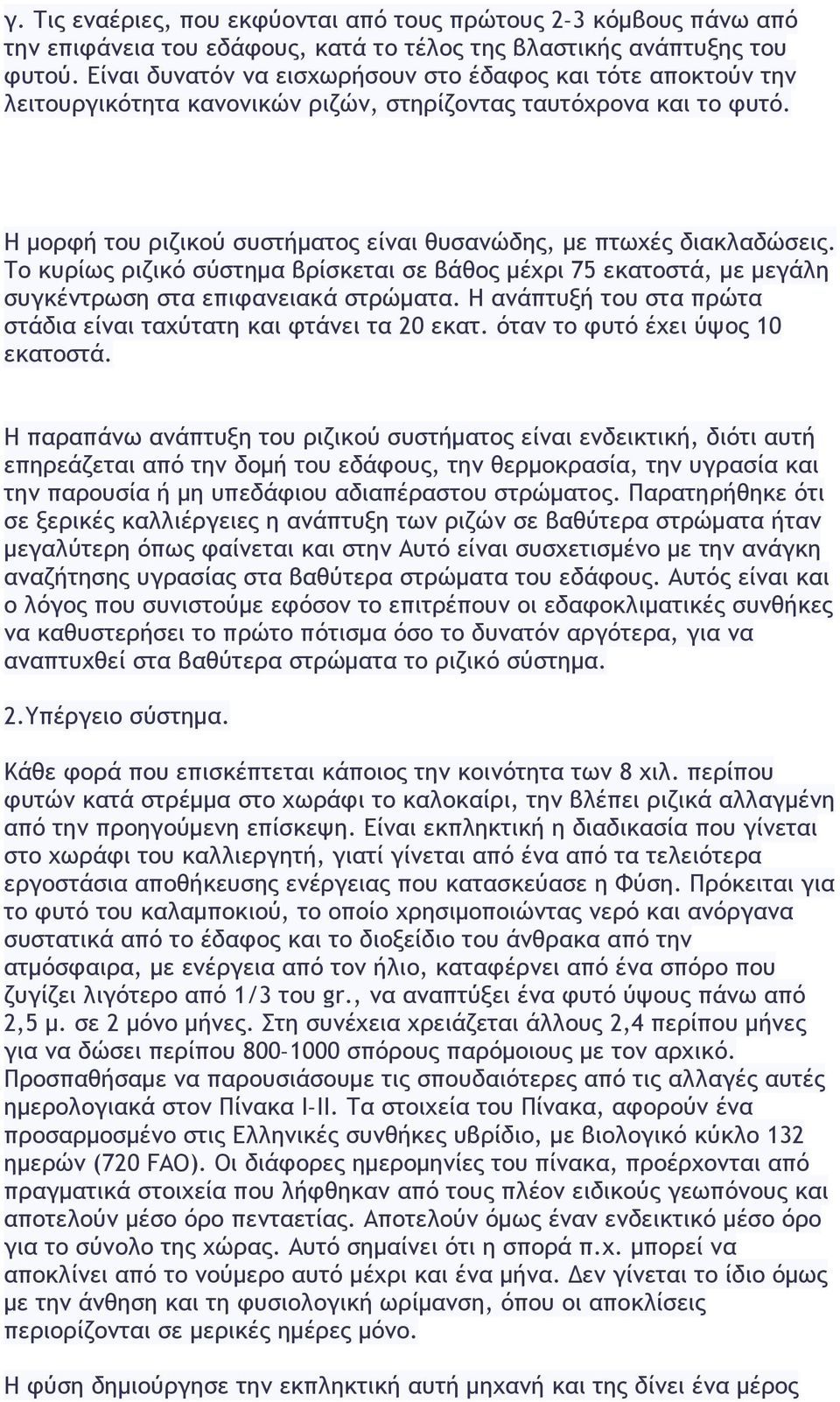 γ. Τις εναέριες, που εκφύονται από τους πρώτους 2-3 κόμβους πάνω από την επιφάνεια του εδάφους, κατά το τέλος της βλαστικής ανάπτυξης του φυτού. Είναι δυνατόν να εισχωρήσουν στο έδαφος και τότε αποκτούν την λειτουργικότητα κανονικών ριζών, στηρίζοντας ταυτόχρονα και το φυτό.

Η μορφή του ριζικού συστήματος είναι θυσανώδης, με πτωχές διακλαδώσεις. Το κυρίως ριζικό σύστημα βρίσκεται σε βάθος μέχρι 75 εκατοστά, με μεγάλη συγκέντρωση στα επιφανειακά στρώματα. Η ανάπτυξή του στα πρώτα στάδια είναι ταχύτατη και φτάνει τα 20 εκατ. όταν το φυτό έχει ύψος 10 εκατοστά.

Η παραπάνω ανάπτυξη του ριζικού συστήματος είναι ενδεικτική, διότι αυτή επηρεάζεται από την δομή του εδάφους, την θερμοκρασία, την υγρασία και την παρουσία ή μη υπεδάφιου αδιαπέραστου στρώματος. Παρατηρήθηκε ότι σε ξερικές καλλιέργειες η ανάπτυξη των ριζών σε βαθύτερα στρώματα ήταν μεγαλύτερη όπως φαίνεται και στην Αυτό είναι συσχετισμένο με την ανάγκη αναζήτησης υγρασίας στα βαθύτερα στρώματα του εδάφους. Αυτός είναι και ο λόγος που συνιστούμε εφόσον το επιτρέπουν οι εδαφοκλιματικές συνθήκες να καθυστερήσει το πρώτο πότισμα όσο το δυνατόν αργότερα, για να αναπτυχθεί στα βαθύτερα στρώματα το ριζικό σύστημα.

2.Υπέργειο σύστημα.

Κάθε φορά που επισκέπτεται κάποιος την κοινότητα των 8 χιλ. περίπου φυτών κατά στρέμμα στο χωράφι το καλοκαίρι, την βλέπει ριζικά αλλαγμένη από την προηγούμενη επίσκεψη. Είναι εκπληκτική η διαδικασία που γίνεται στο χωράφι του καλλιεργητή, γιατί γίνεται από ένα από τα τελειότερα εργοστάσια αποθήκευσης ενέργειας που κατασκεύασε η Φύση. Πρόκειται για το φυτό του καλαμποκιού, το οποίο χρησιμοποιώντας νερό και ανόργανα συστατικά από το έδαφος και το διοξείδιο του άνθρακα από την ατμόσφαιρα, με ενέργεια από τον ήλιο, καταφέρνει από ένα σπόρο που ζυγίζει λιγότερο από 1/3 του gr., να αναπτύξει ένα φυτό ύψους πάνω από 2,5 μ. σε 2 μόνο μήνες. Στη συνέχεια χρειάζεται άλλους 2,4 περίπου μήνες για να δώσει περίπου 800-1000 σπόρους παρόμοιους με τον αρχικό. Προσπαθήσαμε να παρουσιάσουμε τις σπουδαιότερες από τις αλλαγές αυτές ημερολογιακά στον Πίνακα Ι-ΙΙ. Τα στοιχεία του Πίνακα, αφορούν ένα προσαρμοσμένο στις Ελληνικές συνθήκες υβρίδιο, με βιολογικό κύκλο 132 ημερών (720 FAO). Οι διάφορες ημερομηνίες του πίνακα, προέρχονται από πραγματικά στοιχεία που λήφθηκαν από τους πλέον ειδικούς γεωπόνους και αποτελούν μέσο όρο πενταετίας. Αποτελούν όμως έναν ενδεικτικό μέσο όρο για το σύνολο της χώρας. Αυτό σημαίνει ότι η σπορά π.χ. μπορεί να αποκλίνει από το νούμερο αυτό μέχρι και ένα μήνα. Δεν γίνεται το ίδιο όμως με την άνθηση και τη φυσιολογική ωρίμανση, όπου οι αποκλίσεις περιορίζονται σε μερικές ημέρες μόνο.

Η φύση δημιούργησε την εκπληκτική αυτή μηχανή και της δίνει ένα μέρος